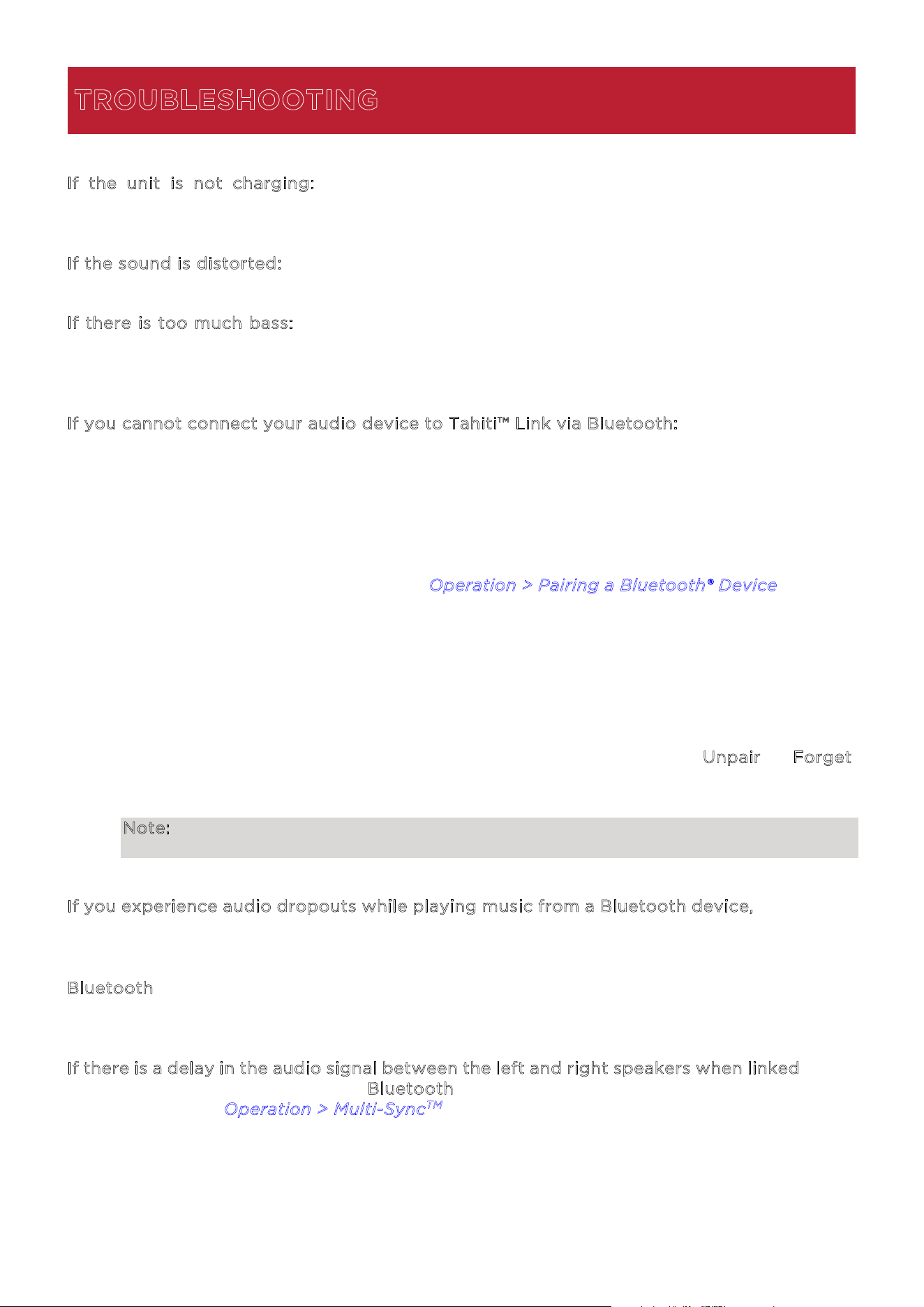 TROUBLESHOOTING

If the unit is not charging:

If the sound is distorted:

If there is too much bass:

If you cannot connect your audio device to Tahiti™ Link via Bluetooth:

Operation > Pairing a Bluetooth® Device

Unpair Forget

Note:

If you experience audio dropouts while playing music from a Bluetooth device,

Bluetooth

If there is a delay in the audio signal between the left and right speakers when linked Bluetooth Operation > Multi-Sync™